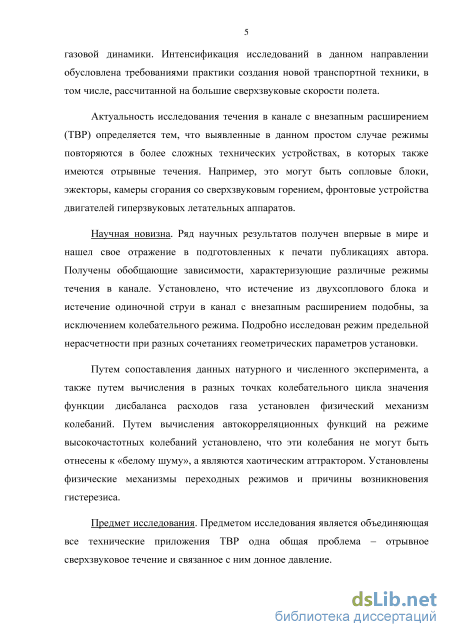 5

газовой динамики. Интенсификация исследований в данном направлении обусловлена требованиями практики создания новой транспортной техники, в том числе, рассчитанной на большие сверхзвуковые скорости полета.

Актуальность исследования течения в канале с внезапным расширением (ТВР) определяется тем, что выявленные в данном простом случае режимы повторяются в более сложных технических устройствах, в которых также имеются отрывные течения. Например, это могут быть сопловые блоки, эжекторы, камеры сгорания со сверхзвуковым горением, фронтовые устройства двигателей гиперзвуковых летательных аппаратов.

Научная новизна. Ряд научных результатов получен впервые в мире и нашел свое отражение в подготовленных к печати публикациях автора. Получены обобщающие зависимости, характеризующие различные режимы течения в канале. Установлено, что истечение из двухсоплового блока и истечение одиночной струи в канал с внезапным расширением подобны, за исключением колебательного режима. Подробно исследован режим предельной нерасчетности при разных сочетаниях геометрических параметров установки.

Путем сопоставления данных натурного и численного эксперимента, а также путем вычисления в разных точках колебательного цикла значения функции дисбаланса расходов газа установлен физический механизм колебаний. Путем вычисления автокорреляционных функций на режиме высокочастотных колебаний установлено, что эти колебания не могут быть отнесены к «белому шуму», а являются хаотическим аттрактором. Установлены физические механизмы переходных режимов и причины возникновения гистерезиса.

Предмет исследования. Предметом исследования является объединяющая все технические приложения ТВР одна общая проблема – отрывное сверхзвуковое течение и связанное с ним донное давление.

dsLib.net
библиотека диссертаций